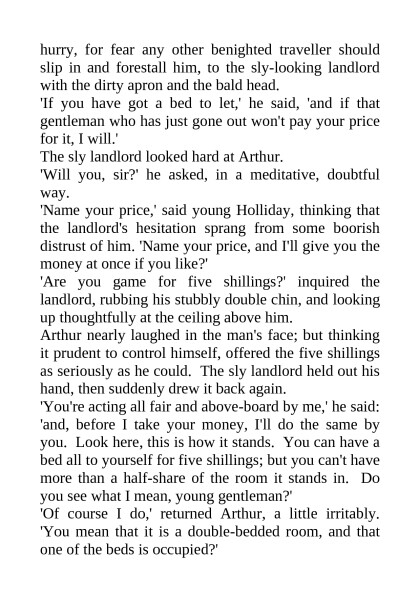 hurry, for fear any other benighted traveller should slip in and forestall him, to the sly-looking landlord with the dirty apron and the bald head.

'If you have got a bed to let,' he said, 'and if that gentleman who has just gone out won't pay your price for it, I will.'

The sly landlord looked hard at Arthur.

'Will you, sir?' he asked, in a meditative, doubtful way.

'Name your price,' said young Holliday, thinking that the landlord's hesitation sprang from some boorish distrust of him. 'Name your price, and I'll give you the money at once if you like?'

'Are you game for five shillings?' inquired the landlord, rubbing his stubbly double chin, and looking up thoughtfully at the ceiling above him.

Arthur nearly laughed in the man's face; but thinking it prudent to control himself, offered the five shillings as seriously as he could. The sly landlord held out his hand, then suddenly drew it back again.

'You're acting all fair and above-board by me,' he said: 'and, before I take your money, I'll do the same by you. Look here, this is how it stands. You can have a bed all to yourself for five shillings; but you can't have more than a half-share of the room it stands in. Do you see what I mean, young gentleman?'

'Of course I do,' returned Arthur, a little irritably. 'You mean that it is a double-bedded room, and that one of the beds is occupied?'